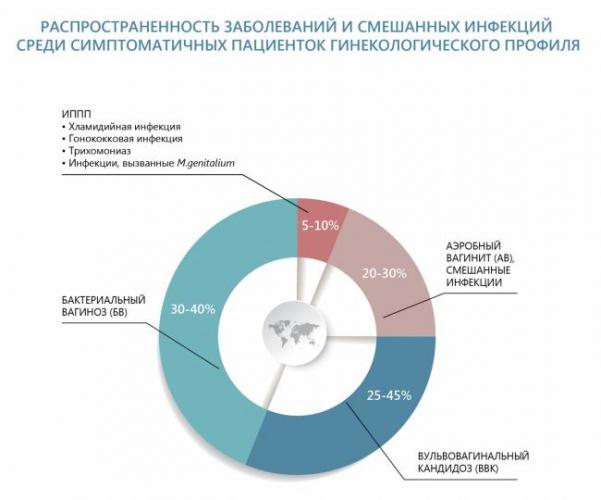 РАСПРОСТРАНЕННОСТЬ ЗАБОЛЕВАНИЙ И СМЕШАННЫХ ИНФЕКЦИЙ СРЕДИ СИМПТОМАТИЧНЫХ ПАЦИЕНТОК ГИНЕКОЛОГИЧЕСКОГО ПРОФИЛЯ

ИППП
• Хламидийная инфекция
• Гонококковая инфекция
• Трихомониаз
• Инфекции, вызванные M.genitalium

5-10%

АЭРОБНЫЙ ВАГИНИТ (АВ), СМЕШАННЫЕ ИНФЕКЦИИ

20-30%

БАКТЕРИАЛЬНЫЙ ВАГИНОЗ (БВ)

30-40%

25-45%

ВУЛЬВОВАГИНАЛЬНЫЙ КАНДИДОЗ (ВВК)